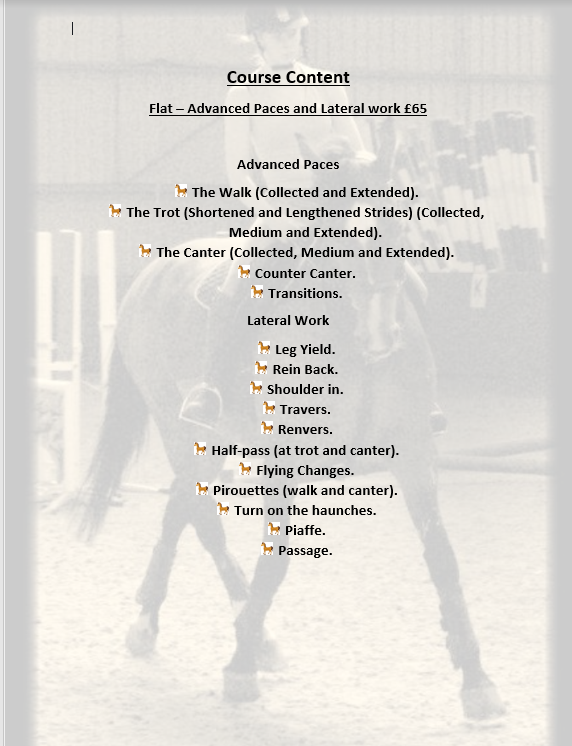 Course Content

Flat – Advanced Paces and Lateral work £65

Advanced Paces

The Walk (Collected and Extended).
The Trot (Shortened and Lengthened Strides) (Collected, Medium and Extended).
The Canter (Collected, Medium and Extended).
Counter Canter.
Transitions.

Lateral Work

Leg Yield.
Rein Back.
Shoulder in.
Travers.
Renvers.
Half-pass (at trot and canter).
Flying Changes.
Pirouettes (walk and canter).
Turn on the haunches.
Piaffe.
Passage.